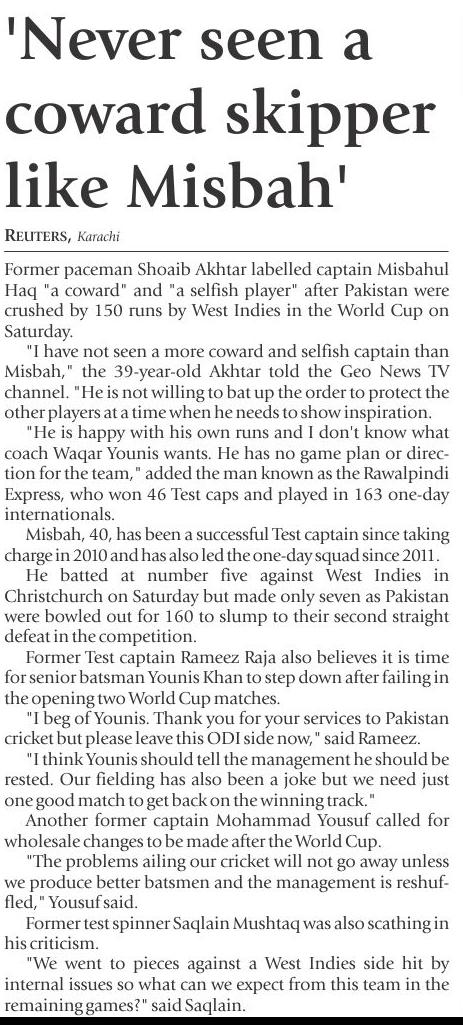 'Never seen a coward skipper like Misbah'

REUTERS, Karachi

Former paceman Shoaib Akhtar labelled captain Misbahul Haq "a coward" and "a selfish player" after Pakistan were crushed by 150 runs by West Indies in the World Cup on Saturday.

"I have not seen a more coward and selfish captain than Misbah," the 39-year-old Akhtar told the Geo News TV channel. "He is not willing to bat up the order to protect the other players at a time when he needs to show inspiration.

"He is happy with his own runs and I don't know what coach Waqar Younis wants. He has no game plan or direction for the team," added the man known as the Rawalpindi Express, who won 46 Test caps and played in 163 one-day internationals.

Misbah, 40, has been a successful Test captain since taking charge in 2010 and has also led the one-day squad since 2011.

He batted at number five against West Indies in Christchurch on Saturday but made only seven as Pakistan were bowled out for 160 to slump to their second straight defeat in the competition.

Former Test captain Rameez Raja also believes it is time for senior batsman Younis Khan to step down after failing in the opening two World Cup matches.

"I beg of Younis. Thank you for your services to Pakistan cricket but please leave this ODI side now," said Rameez.

"I think Younis should tell the management he should be rested. Our fielding has also been a joke but we need just one good match to get back on the winning track."

Another former captain Mohammad Yousuf called for wholesale changes to be made after the World Cup.

"The problems ailing our cricket will not go away unless we produce better batsmen and the management is reshuffled," Yousuf said.

Former test spinner Saqlain Mushtaq was also scathing in his criticism.

"We went to pieces against a West Indies side hit by internal issues so what can we expect from this team in the remaining games?" said Saqlain.